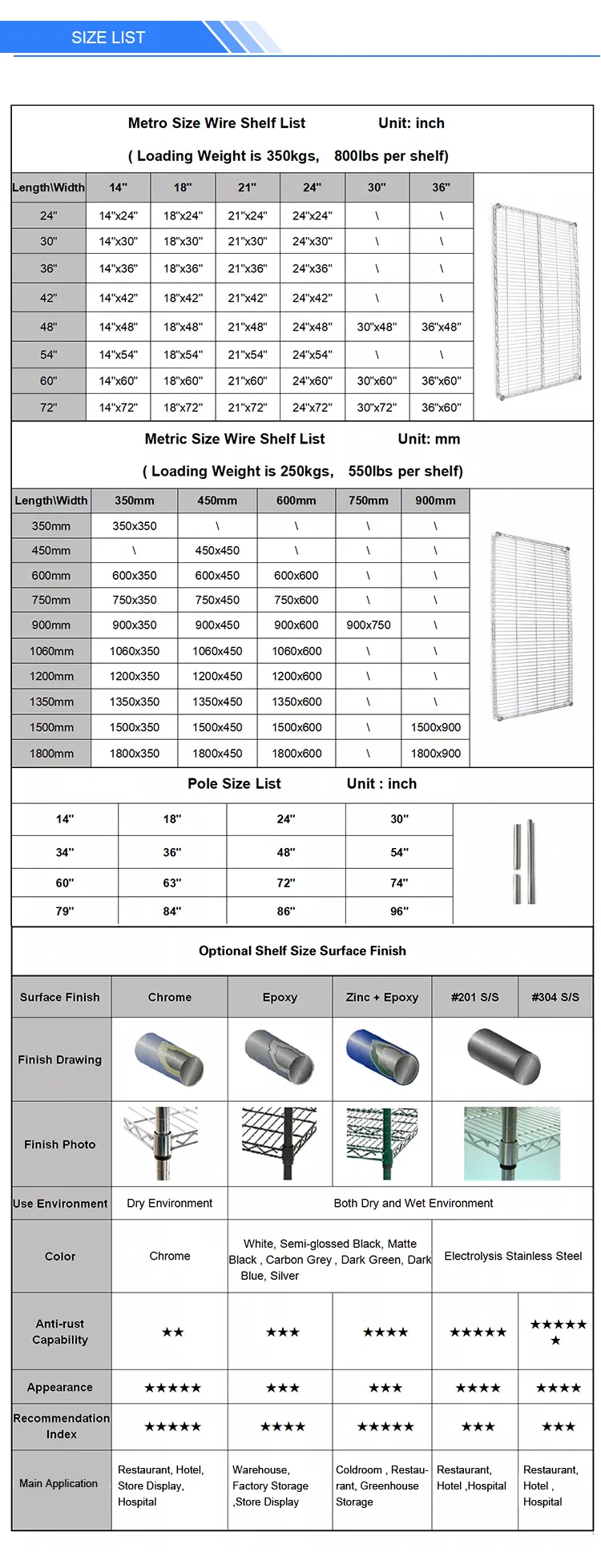 SIZE LIST

Metro Size Wire Shelf List Unit: inch

( Loading Weight is 350kgs, 800lbs per shelf)

| Length\Width | 14" | 18" | 21" | 24" | 30" | 36" |
|---|---|---|---|---|---|---|
| 24" | 14"x24" | 18"x24" | 21"x24" | 24"x24" | \ | \ |
| 30" | 14"x30" | 18"x30" | 21"x30" | 24"x30" | \ | \ |
| 36" | 14"x36" | 18"x36" | 21"x36" | 24"x36" | \ | \ |
| 42" | 14"x42" | 18"x42" | 21"x42" | 24"x42" | \ | \ |
| 48" | 14"x48" | 18"x48" | 21"x48" | 24"x48" | 30"x48" | 36"x48" |
| 54" | 14"x54" | 18"x54" | 21"x54" | 24"x54" | \ | \ |
| 60" | 14"x60" | 18"x60" | 21"x60" | 24"x60" | 30"x60" | 36"x60" |
| 72" | 14"x72" | 18"x72" | 21"x72" | 24"x72" | 30"x72" | 36"x60" |

Metric Size Wire Shelf List Unit: mm

( Loading Weight is 250kgs, 550lbs per shelf)

| Length\Width | 350mm | 450mm | 600mm | 750mm | 900mm |
|---|---|---|---|---|---|
| 350mm | 350x350 | \ | \ | \ | \ |
| 450mm | \ | 450x450 | \ | \ | \ |
| 600mm | 600x350 | 600x450 | 600x600 | \ | \ |
| 750mm | 750x350 | 750x450 | 750x600 | \ | \ |
| 900mm | 900x350 | 900x450 | 900x600 | 900x750 | \ |
| 1060mm | 1060x350 | 1060x450 | 1060x600 | \ | \ |
| 1200mm | 1200x350 | 1200x450 | 1200x600 | \ | \ |
| 1350mm | 1350x350 | 1350x450 | 1350x600 | \ | \ |
| 1500mm | 1500x350 | 1500x450 | 1500x600 | \ | 1500x900 |
| 1800mm | 1800x350 | 1800x450 | 1800x600 | \ | 1800x900 |

Pole Size List Unit : inch

| 14" | 18" | 24" | 30" |
|---|---|---|---|
| 34" | 36" | 48" | 54" |
| 60" | 63" | 72" | 74" |
| 79" | 84" | 86" | 96" |

Optional Shelf Size Surface Finish

| Surface Finish | Chrome | Epoxy | Zinc + Epoxy | #201 S/S | #304 S/S |
|---|---|---|---|---|---|
| Finish Drawing | | | | | |
| Finish Photo | | | | | |
| Use Environment | Dry Environment | Both Dry and Wet Environment | | | |
| Color | Chrome | White, Semi-glossed Black, Matte Black , Carbon Grey , Dark Green, Dark Blue, Silver | | Electrolysis Stainless Steel | |
| Anti-rust Capability | ★★ | ★★★ | ★★★★ | ★★★★★ | ★★★★★★ |
| Appearance | ★★★★★ | ★★★ | ★★★ | ★★★★ | ★★★★ |
| Recommendation Index | ★★★★★ | ★★★★ | ★★★★★ | ★★★ | ★★★ |
| Main Application | Restaurant, Hotel, Store Display, Hospital | Warehouse, Factory Storage ,Store Display | Coldroom , Restaurant, Greenhouse Storage | Restaurant, Hotel ,Hospital | Restaurant, Hotel , Hospital |